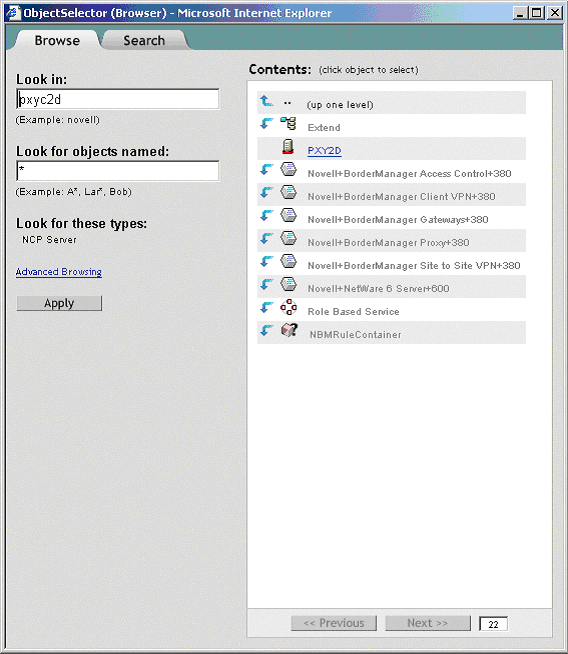 ObjectSelector (Browser) - Microsoft Internet Explorer

Browse Search

Look in:
pxyc2d
(Example: novell)

Look for objects named:
*
(Example: A*, Lar*, Bob)

Look for these types:
NCP Server

Advanced Browsing

Apply

Contents: (click object to select)

.. (up one level)
Extend
PXY2D
Novell+BorderManager Access Control+380
Novell+BorderManager Client VPN+380
Novell+BorderManager Gateways+380
Novell+BorderManager Proxy+380
Novell+BorderManager Site to Site VPN+380
Novell+NetWare 6 Server+600
Role Based Service
NBMRuleContainer

<< Previous Next >> 22